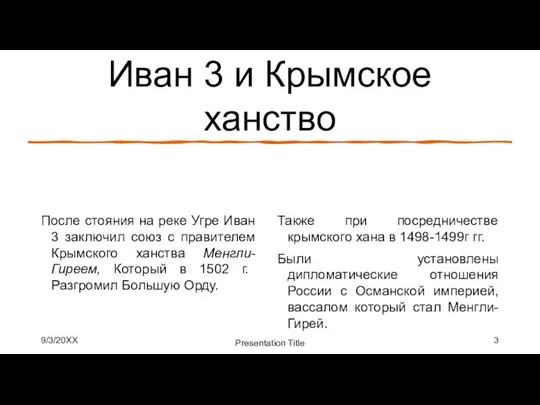 Иван 3 и Крымское ханство

После стояния на реке Угре Иван 3 заключил союз с правителем Крымского ханства Менгли-Гиреем, Который в 1502 г. Разгромил Большую Орду.

Также при посредничестве крымского хана в 1498-1499г гг.

Были установлены дипломатические отношения России с Османской империей, вассалом который стал Менгли-Гирей.

9/3/20XX

Presentation Title

3